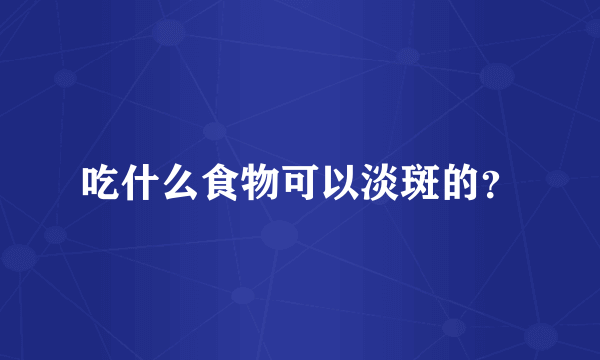 吃什么食物可以淡斑的？